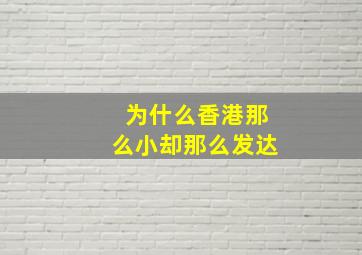 为什么香港那么小却那么发达